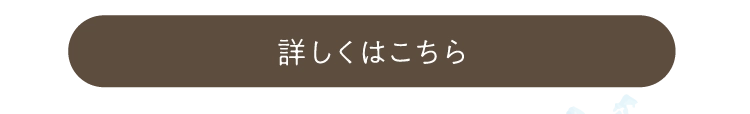 詳しくはこちら